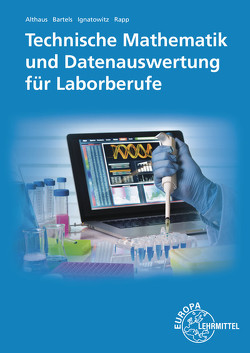 Althaus Bartels Ignatowitz Rapp

Technische Mathematik und Datenauswertung für Laborberufe

EUROPA LEHRMITTEL